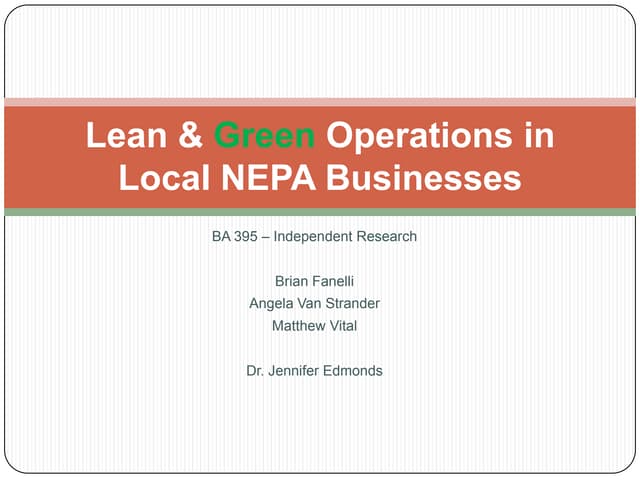 Lean & Green Operations in Local NEPA Businesses

BA 395 – Independent Research

Brian Fanelli
Angela Van Strander
Matthew Vital

Dr. Jennifer Edmonds